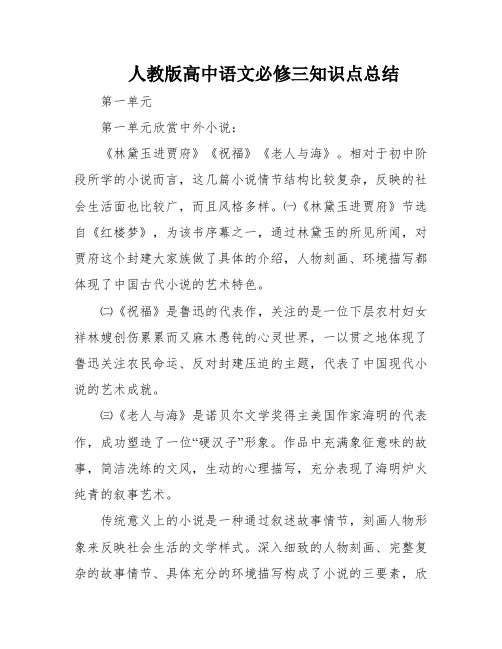 人教版高中语文必修三知识点总结

第一单元

第一单元欣赏中外小说：

《林黛玉进贾府》《祝福》《老人与海》。相对于初中阶段所学的小说而言，这几篇小说情节结构比较复杂，反映的社会生活面也比较广，而且风格多样。㈠《林黛玉进贾府》节选自《红楼梦》，为该书序幕之一，通过林黛玉的所见所闻，对贾府这个封建大家族做了具体的介绍，人物刻画、环境描写都体现了中国古代小说的艺术特色。

㈡《祝福》是鲁迅的代表作，关注的是一位下层农村妇女祥林嫂创伤累累而又麻木愚钝的心灵世界，一以贯之地体现了鲁迅关注农民命运、反对封建压迫的主题，代表了中国现代小说的艺术成就。

㈢《老人与海》是诺贝尔文学奖得主美国作家海明的代表作，成功塑造了一位“硬汉子”形象。作品中充满象征意味的故事，简洁洗练的文风，生动的心理描写，充分表现了海明炉火纯青的叙事艺术。

传统意义上的小说是一种通过叙述故事情节，刻画人物形象来反映社会生活的文学样式。深入细致的人物刻画、完整复杂的故事情节、具体充分的环境描写构成了小说的三要素，欣